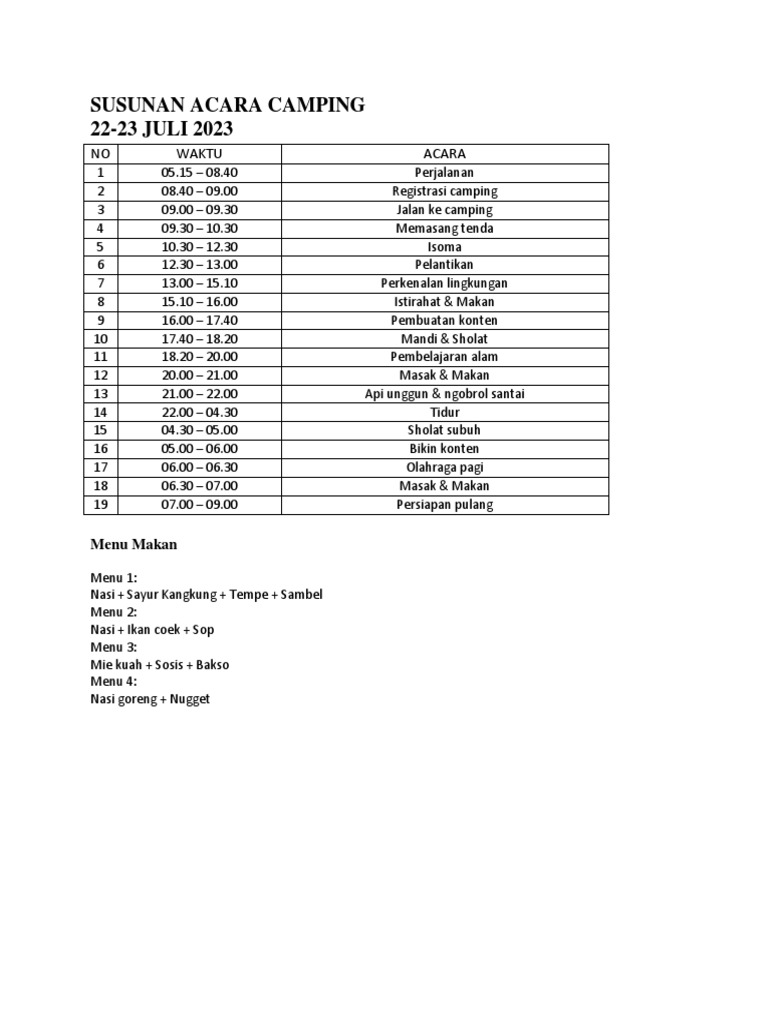 SUSUNAN ACARA CAMPING
22-23 JULI 2023

| NO | WAKTU | ACARA |
|---|---|---|
| 1 | 05.15 – 08.40 | Perjalanan |
| 2 | 08.40 – 09.00 | Registrasi camping |
| 3 | 09.00 – 09.30 | Jalan ke camping |
| 4 | 09.30 – 10.30 | Memasang tenda |
| 5 | 10.30 – 12.30 | Isoma |
| 6 | 12.30 – 13.00 | Pelantikan |
| 7 | 13.00 – 15.10 | Perkenalan lingkungan |
| 8 | 15.10 – 16.00 | Istirahat & Makan |
| 9 | 16.00 – 17.40 | Pembuatan konten |
| 10 | 17.40 – 18.20 | Mandi & Sholat |
| 11 | 18.20 – 20.00 | Pembelajaran alam |
| 12 | 20.00 – 21.00 | Masak & Makan |
| 13 | 21.00 – 22.00 | Api unggun & ngobrol santai |
| 14 | 22.00 – 04.30 | Tidur |
| 15 | 04.30 – 05.00 | Sholat subuh |
| 16 | 05.00 – 06.00 | Bikin konten |
| 17 | 06.00 – 06.30 | Olahraga pagi |
| 18 | 06.30 – 07.00 | Masak & Makan |
| 19 | 07.00 – 09.00 | Persiapan pulang |

Menu Makan

Menu 1:
Nasi + Sayur Kangkung + Tempe + Sambel
Menu 2:
Nasi + Ikan coek + Sop
Menu 3:
Mie kuah + Sosis + Bakso
Menu 4:
Nasi goreng + Nugget